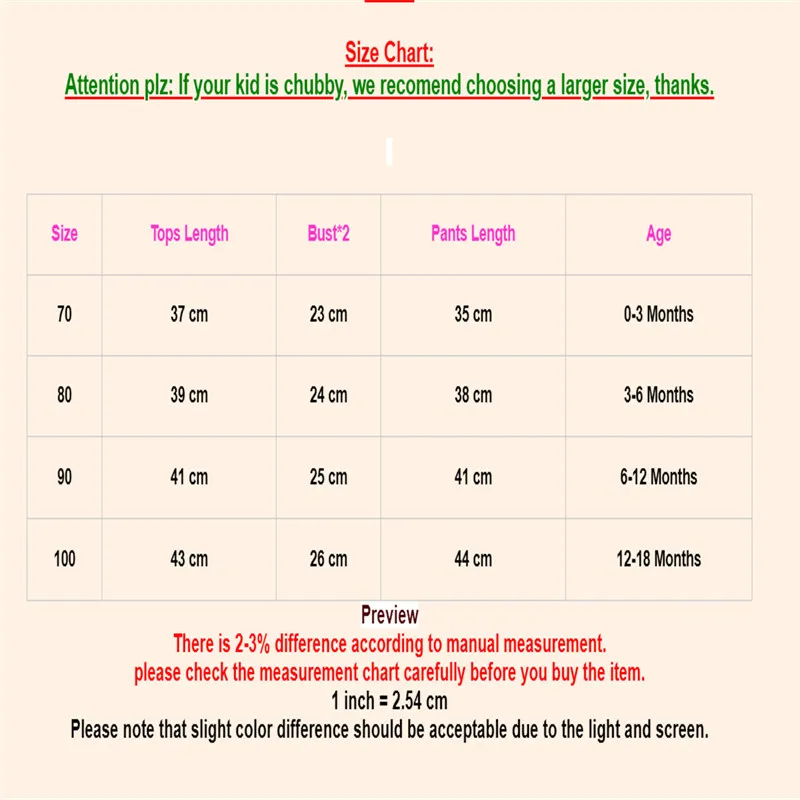 Size Chart:
Attention plz: If your kid is chubby, we recomend choosing a larger size, thanks.

| Size | Tops Length | Bust*2 | Pants Length | Age |
|---|---|---|---|---|
| 70 | 37 cm | 23 cm | 35 cm | 0-3 Months |
| 80 | 39 cm | 24 cm | 38 cm | 3-6 Months |
| 90 | 41 cm | 25 cm | 41 cm | 6-12 Months |
| 100 | 43 cm | 26 cm | 44 cm | 12-18 Months |

Preview
There is 2-3% difference according to manual measurement.
please check the measurement chart carefully before you buy the item.
1 inch = 2.54 cm
Please note that slight color difference should be acceptable due to the light and screen.